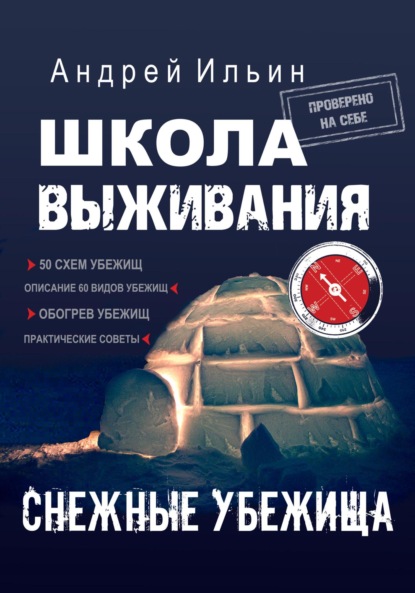 Андрей Ильин

ПРОВЕРЕНО НА СЕБЕ

ШКОЛА ВЫЖИВАНИЯ

50 СХЕМ УБЕЖИЩ

ОПИСАНИЕ 60 ВИДОВ УБЕЖИЩ

ОБОГРЕВ УБЕЖИЩ

ПРАКТИЧЕСКИЕ СОВЕТЫ

N E S W

СНЕЖНЫЕ УБЕЖИЩА